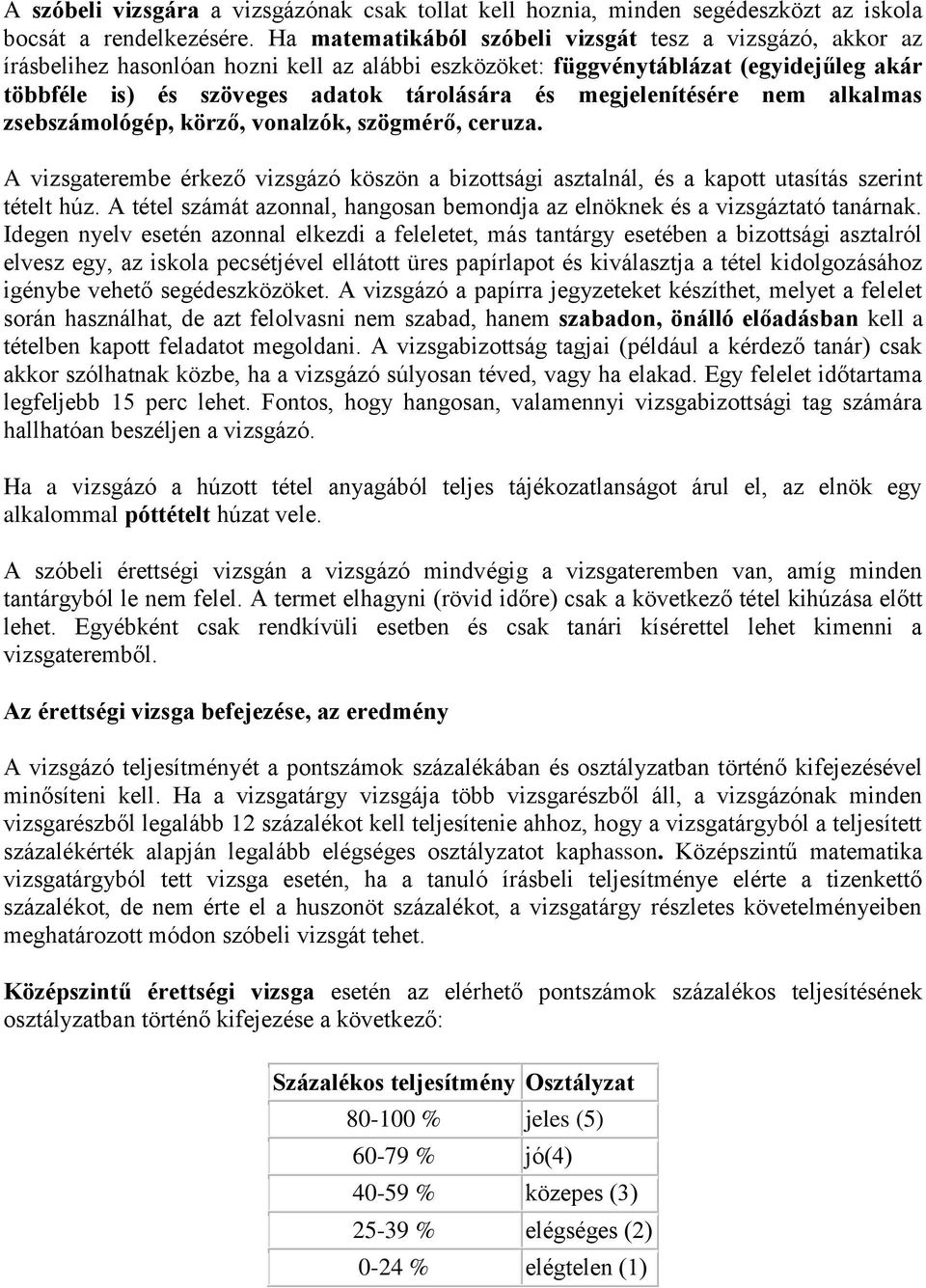 A szóbeli vizsgára a vizsgázónak csak tollat kell hoznia, minden segédeszközt az iskola bocsát a rendelkezésére. Ha matematikából szóbeli vizsgát tesz a vizsgázó, akkor az írásbelihez hasonlóan hozni kell az alábbi eszközöket: függvénytáblázat (egyidejűleg akár többféle is) és szöveges adatok tárolására és megjelenítésére nem alkalmas zsebszámológép, körző, vonalzók, szögmérő, ceruza.

A vizsgaterembe érkező vizsgázó köszön a bizottsági asztalnál, és a kapott utasítás szerint tételt húz. A tétel számát azonnal, hangosan bemondja az elnöknek és a vizsgáztató tanárnak. Idegen nyelv esetén azonnal elkezdi a feleletet, más tantárgy esetében a bizottsági asztalról elvesz egy, az iskola pecsétjével ellátott üres papírlapot és kiválasztja a tétel kidolgozásához igénybe vehető segédeszközöket. A vizsgázó a papírra jegyzeteket készíthet, melyet a felelet során használhat, de azt felolvasni nem szabad, hanem szabadon, önálló előadásban kell a tételben kapott feladatot megoldani. A vizsgabizottság tagjai (például a kérdező tanár) csak akkor szólhatnak közbe, ha a vizsgázó súlyosan téved, vagy ha elakad. Egy felelet időtartama legfeljebb 15 perc lehet. Fontos, hogy hangosan, valamennyi vizsgabizottsági tag számára hallhatóan beszéljen a vizsgázó.

Ha a vizsgázó a húzott tétel anyagából teljes tájékozatlanságot árul el, az elnök egy alkalommal póttételt húzat vele.

A szóbeli érettségi vizsgán a vizsgázó mindvégig a vizsgateremben van, amíg minden tantárgyból le nem felel. A termet elhagyni (rövid időre) csak a következő tétel kihúzása előtt lehet. Egyébként csak rendkívüli esetben és csak tanári kísérettel lehet kimenni a vizsgateremből.

Az érettségi vizsga befejezése, az eredmény

A vizsgázó teljesítményét a pontszámok százalékában és osztályzatban történő kifejezésével minősíteni kell. Ha a vizsgatárgy vizsgája több vizsgarészből áll, a vizsgázónak minden vizsgarészből legalább 12 százalékot kell teljesítenie ahhoz, hogy a vizsgatárgyból a teljesített százalékérték alapján legalább elégséges osztályzatot kaphasson. Középszintű matematika vizsgatárgyból tett vizsga esetén, ha a tanuló írásbeli teljesítménye elérte a tizenkettő százalékot, de nem érte el a huszonöt százalékot, a vizsgatárgy részletes követelményeiben meghatározott módon szóbeli vizsgát tehet.

Középszintű érettségi vizsga esetén az elérhető pontszámok százalékos teljesítésének osztályzatban történő kifejezése a következő:

| Százalékos teljesítmény | Osztályzat |
|---|---|
| 80-100 % | jeles (5) |
| 60-79 % | jó(4) |
| 40-59 % | közepes (3) |
| 25-39 % | elégséges (2) |
| 0-24 % | elégtelen (1) |